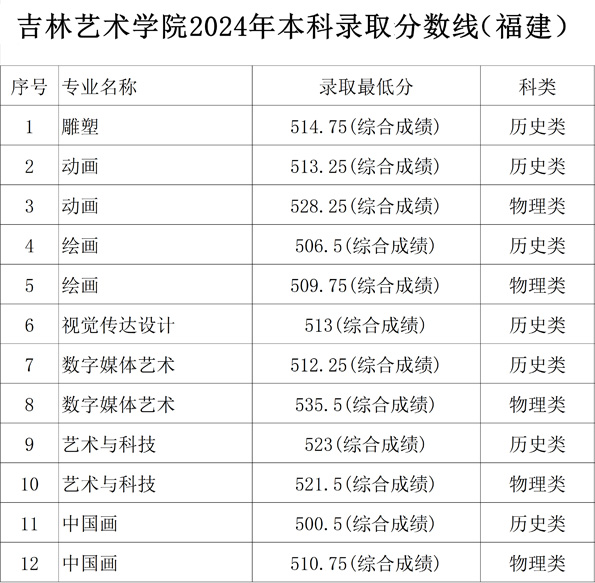 吉林艺术学院2024年本科录取分数线(福建)

| 序号 | 专业名称 | 录取最低分 | 科类 |
|---|---|---|---|
| 1 | 雕塑 | 514.75(综合成绩) | 历史类 |
| 2 | 动画 | 513.25(综合成绩) | 历史类 |
| 3 | 动画 | 528.25(综合成绩) | 物理类 |
| 4 | 绘画 | 506.5(综合成绩) | 历史类 |
| 5 | 绘画 | 509.75(综合成绩) | 物理类 |
| 6 | 视觉传达设计 | 513(综合成绩) | 历史类 |
| 7 | 数字媒体艺术 | 512.25(综合成绩) | 历史类 |
| 8 | 数字媒体艺术 | 535.5(综合成绩) | 物理类 |
| 9 | 艺术与科技 | 523(综合成绩) | 历史类 |
| 10 | 艺术与科技 | 521.5(综合成绩) | 物理类 |
| 11 | 中国画 | 500.5(综合成绩) | 历史类 |
| 12 | 中国画 | 510.75(综合成绩) | 物理类 |